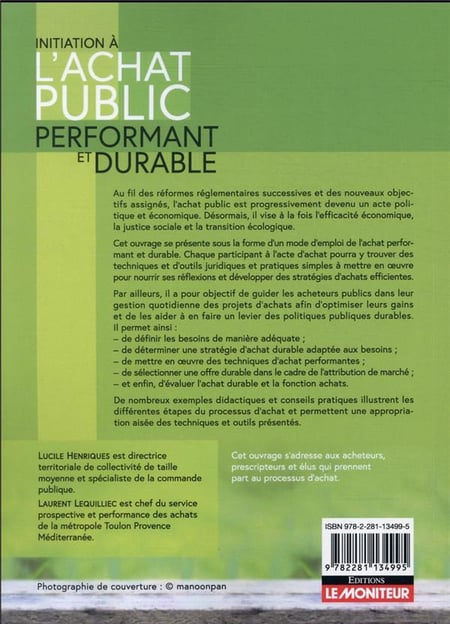 INITIATION À
L'ACHAT PUBLIC
PERFORMANT ET DURABLE

Au fil des réformes réglementaires successives et des nouveaux objectifs assignés, l'achat public est progressivement devenu un acte politique et économique. Désormais, il vise à la fois l'efficacité économique, la justice sociale et la transition écologique.

Cet ouvrage se présente sous la forme d'un mode d'emploi de l'achat performant et durable. Chaque participant à l'acte d'achat pourra y trouver des techniques et d'outils juridiques et pratiques simples à mettre en œuvre pour nourrir ses réflexions et développer des stratégies d'achats efficientes.

Par ailleurs, il a pour objectif de guider les acheteurs publics dans leur gestion quotidienne des projets d'achats afin d'optimiser leurs gains et de les aider à en faire un levier des politiques publiques durables. Il permet ainsi :
– de définir les besoins de manière adéquate ;
– de déterminer une stratégie d'achat durable adaptée aux besoins ;
– de mettre en œuvre des techniques d'achat performantes ;
– de sélectionner une offre durable dans le cadre de l'attribution de marché ;
– et enfin, d'évaluer l'achat durable et la fonction achats.

De nombreux exemples didactiques et conseils pratiques illustrent les différentes étapes du processus d'achat et permettent une appropriation aisée des techniques et outils présentés.

LUCILE HENRIQUES est directrice territoriale de collectivité de taille moyenne et spécialiste de la commande publique.

LAURENT LEQUILLIEC est chef du service prospective et performance des achats de la métropole Toulon Provence Méditerranée.

Cet ouvrage s'adresse aux acheteurs, prescripteurs et élus qui prennent part au processus d'achat.

ISBN 978-2-281-13499-5

9 782281 134995

EDITIONS
LE MONITEUR

Photographie de couverture : © manoonpan